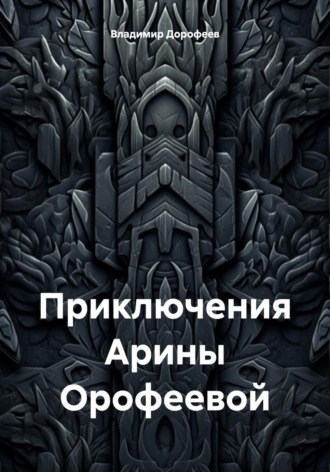 Владимир Дорофеев

Приключения Арины Орофеевой